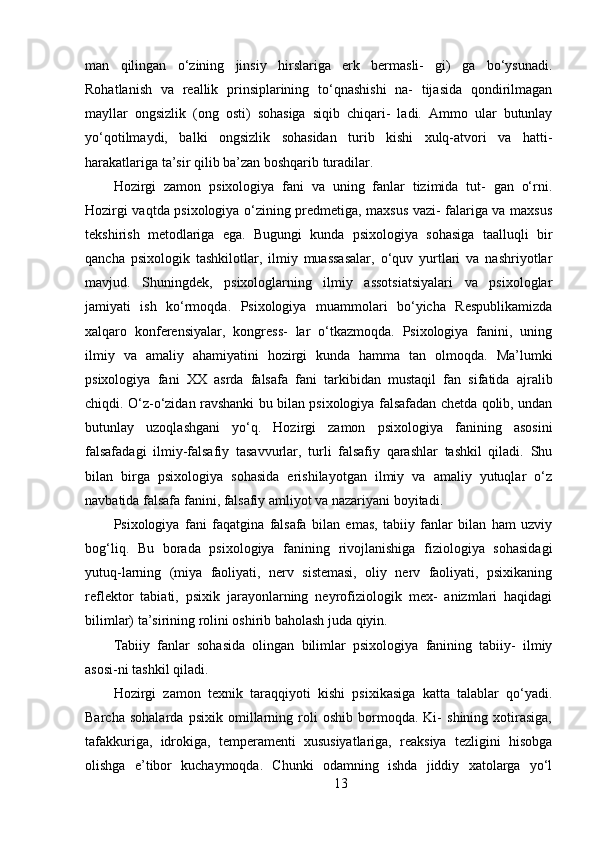 man qilingan o‘zining jinsiy hirslariga erk bermasli- gi) ga bo‘ysunadi. Rohatlanish va reallik prinsiplarining to‘qnashishi na- tijasida qondirilmagan mayllar ongsizlik (ong osti) sohasiga siqib chiqari- ladi. Ammo ular butunlay yo‘qotilmaydi, balki ongsizlik sohasidan turib kishi xulq-atvori va hatti-harakatlariga ta’sir qilib ba’zan boshqarib turadilar.

Hozirgi zamon psixologiya fani va uning fanlar tizimida tut- gan o‘rni. Hozirgi vaqtda psixologiya o‘zining predmetiga, maxsus vazi- falariga va maxsus tekshirish metodlariga ega. Bugungi kunda psixologiya sohasiga taalluqli bir qancha psixologik tashkilotlar, ilmiy muassasalar, o‘quv yurtlari va nashriyotlar mavjud. Shuningdek, psixologlarning ilmiy assotsiatsiyalari va psixologlar jamiyati ish ko‘rmoqda. Psixologiya muammolari bo‘yicha Respublikamizda xalqaro konferensiyalar, kongress- lar o‘tkazmoqda. Psixologiya fanini, uning ilmiy va amaliy ahamiyatini hozirgi kunda hamma tan olmoqda. Ma’lumki psixologiya fani XX asrda falsafa fani tarkibidan mustaqil fan sifatida ajralib chiqdi. O‘z-o‘zidan ravshanki bu bilan psixologiya falsafadan chetda qolib, undan butunlay uzoqlashgani yo‘q. Hozirgi zamon psixologiya fanining asosini falsafadagi ilmiy-falsafiy tasavvurlar, turli falsafiy qarashlar tashkil qiladi. Shu bilan birga psixologiya sohasida erishilayotgan ilmiy va amaliy yutuqlar o‘z navbatida falsafa fanini, falsafiy amliyot va nazariyani boyitadi.

Psixologiya fani faqatgina falsafa bilan emas, tabiiy fanlar bilan ham uzviy bog‘liq. Bu borada psixologiya fanining rivojlanishiga fiziologiya sohasidagi yutuq-larning (miya faoliyati, nerv sistemasi, oliy nerv faoliyati, psixikaning reflektor tabiati, psixik jarayonlarning neyrofiziologik mex- anizmlari haqidagi bilimlar) ta’sirining rolini oshirib baholash juda qiyin.

Tabiiy fanlar sohasida olingan bilimlar psixologiya fanining tabiiy- ilmiy asosi-ni tashkil qiladi.

Hozirgi zamon texnik taraqqiyoti kishi psixikasiga katta talablar qo‘yadi. Barcha sohalarda psixik omillarning roli oshib bormoqda. Ki- shining xotirasiga, tafakkuriga, idrokiga, temperamenti xususiyatlariga, reaksiya tezligini hisobga olishga e’tibor kuchaymoqda. Chunki odamning ishda jiddiy xatolarga yo‘l

13